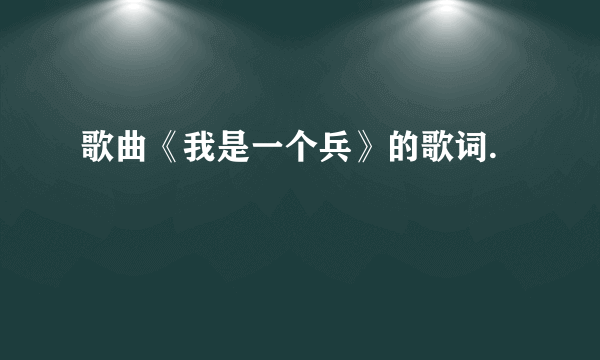 歌曲《我是一个兵》的歌词.